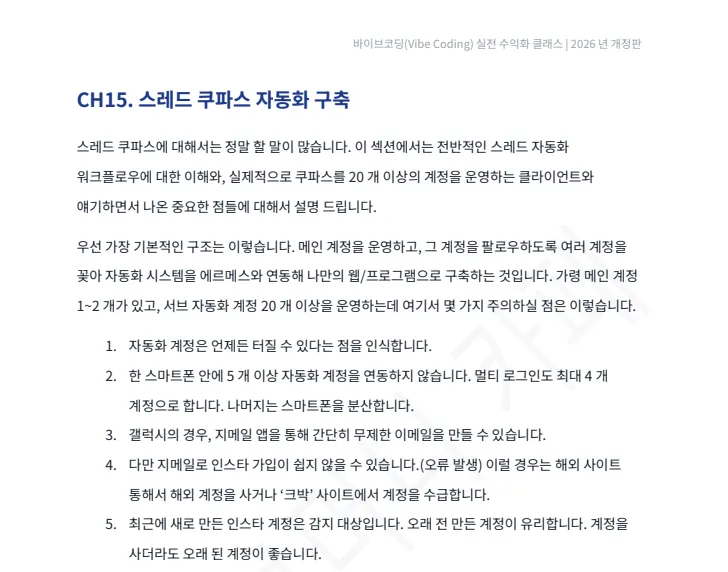 바이브코딩(Vibe Coding) 실전 수익화 클래스 | 2026 년 개정판

CH15. 스레드 쿠파스 자동화 구축

스레드 쿠파스에 대해서는 정말 할 말이 많습니다. 이 섹션에서는 전반적인 스레드 자동화 워크플로우에 대한 이해와, 실제적으로 쿠파스를 20 개 이상의 계정을 운영하는 클라이언트와 얘기하면서 나온 중요한 점들에 대해서 설명 드립니다.

우선 가장 기본적인 구조는 이렇습니다. 메인 계정을 운영하고, 그 계정을 팔로우하도록 여러 계정을 꽂아 자동화 시스템을 에르메스와 연동해 나만의 웹/프로그램으로 구축하는 것입니다. 가령 메인 계정 1~2 개가 있고, 서브 자동화 계정 20 개 이상을 운영하는데 여기서 몇 가지 주의하실 점은 이렇습니다.

1. 자동화 계정은 언제든 터질 수 있다는 점을 인식합니다.
2. 한 스마트폰 안에 5 개 이상 자동화 계정을 연동하지 않습니다. 멀티 로그인도 최대 4 개 계정으로 합니다. 나머지는 스마트폰을 분산합니다.
3. 갤럭시의 경우, 지메일 앱을 통해 간단히 무제한 이메일을 만들 수 있습니다.
4. 다만 지메일로 인스타 가입이 쉽지 않을 수 있습니다.(오류 발생) 이럴 경우는 해외 사이트 통해서 해외 계정을 사거나 '크박' 사이트에서 계정을 수급합니다.
5. 최근에 새로 만든 인스타 계정은 감지 대상입니다. 오래 전 만든 계정이 유리합니다. 계정을 사더라도 오래 된 계정이 좋습니다.